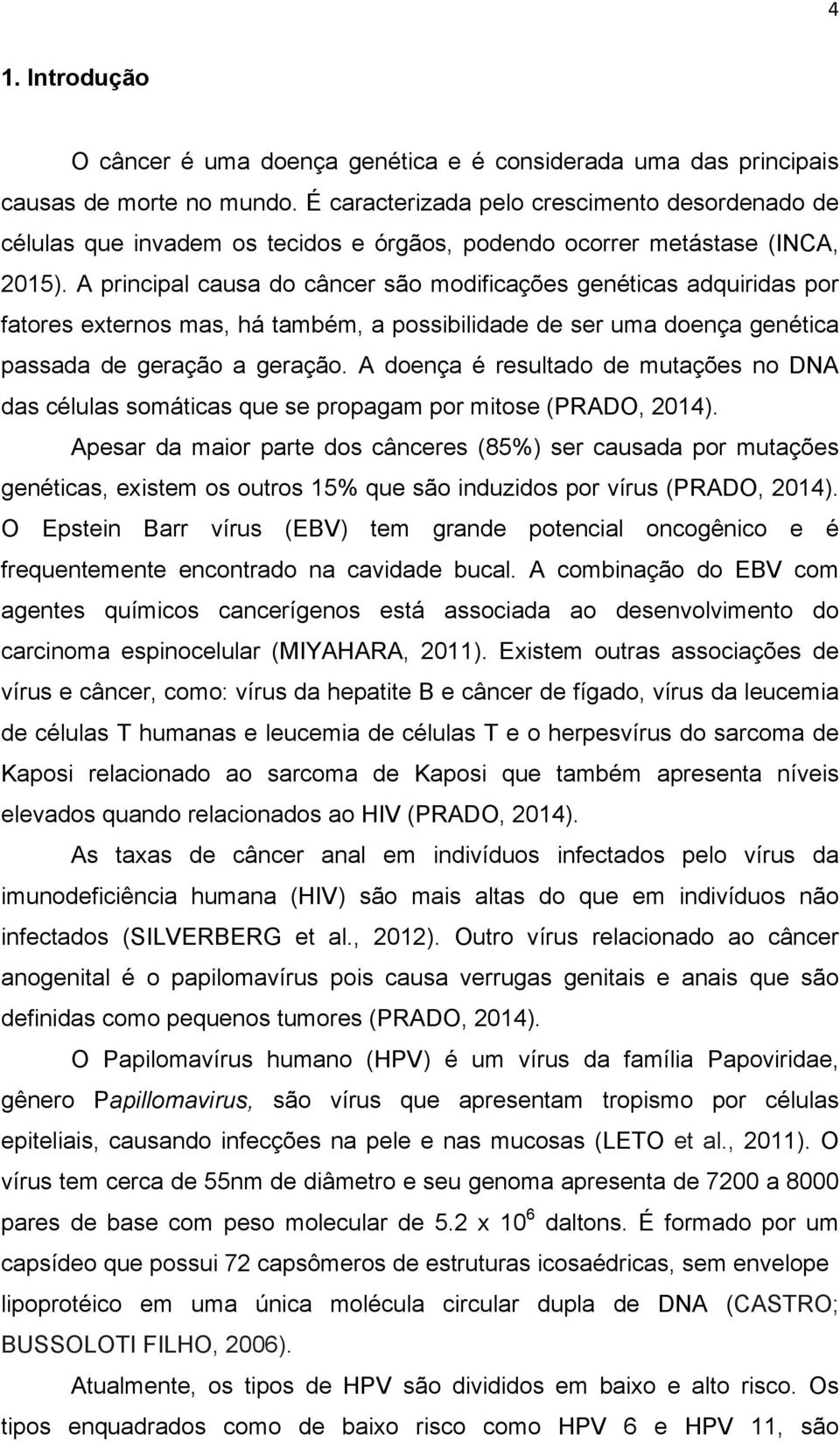 4

1. Introdução

O câncer é uma doença genética e é considerada uma das principais causas de morte no mundo. É caracterizada pelo crescimento desordenado de células que invadem os tecidos e órgãos, podendo ocorrer metástase (INCA, 2015). A principal causa do câncer são modificações genéticas adquiridas por fatores externos mas, há também, a possibilidade de ser uma doença genética passada de geração a geração. A doença é resultado de mutações no DNA das células somáticas que se propagam por mitose (PRADO, 2014).

Apesar da maior parte dos cânceres (85%) ser causada por mutações genéticas, existem os outros 15% que são induzidos por vírus (PRADO, 2014). O Epstein Barr vírus (EBV) tem grande potencial oncogênico e é frequentemente encontrado na cavidade bucal. A combinação do EBV com agentes químicos cancerígenos está associada ao desenvolvimento do carcinoma espinocelular (MIYAHARA, 2011). Existem outras associações de vírus e câncer, como: vírus da hepatite B e câncer de fígado, vírus da leucemia de células T humanas e leucemia de células T e o herpesvírus do sarcoma de Kaposi relacionado ao sarcoma de Kaposi que também apresenta níveis elevados quando relacionados ao HIV (PRADO, 2014).

As taxas de câncer anal em indivíduos infectados pelo vírus da imunodeficiência humana (HIV) são mais altas do que em indivíduos não infectados (SILVERBERG et al., 2012). Outro vírus relacionado ao câncer anogenital é o papilomavírus pois causa verrugas genitais e anais que são definidas como pequenos tumores (PRADO, 2014).

O Papilomavírus humano (HPV) é um vírus da família Papoviridae, gênero Papillomavirus, são vírus que apresentam tropismo por células epiteliais, causando infecções na pele e nas mucosas (LETO et al., 2011). O vírus tem cerca de 55nm de diâmetro e seu genoma apresenta de 7200 a 8000 pares de base com peso molecular de 5.2 x $10^6$ daltons. É formado por um capsídeo que possui 72 capsômeros de estruturas icosaédricas, sem envelope lipoprotéico em uma única molécula circular dupla de DNA (CASTRO; BUSSOLOTI FILHO, 2006).

Atualmente, os tipos de HPV são divididos em baixo e alto risco. Os tipos enquadrados como de baixo risco como HPV 6 e HPV 11, são